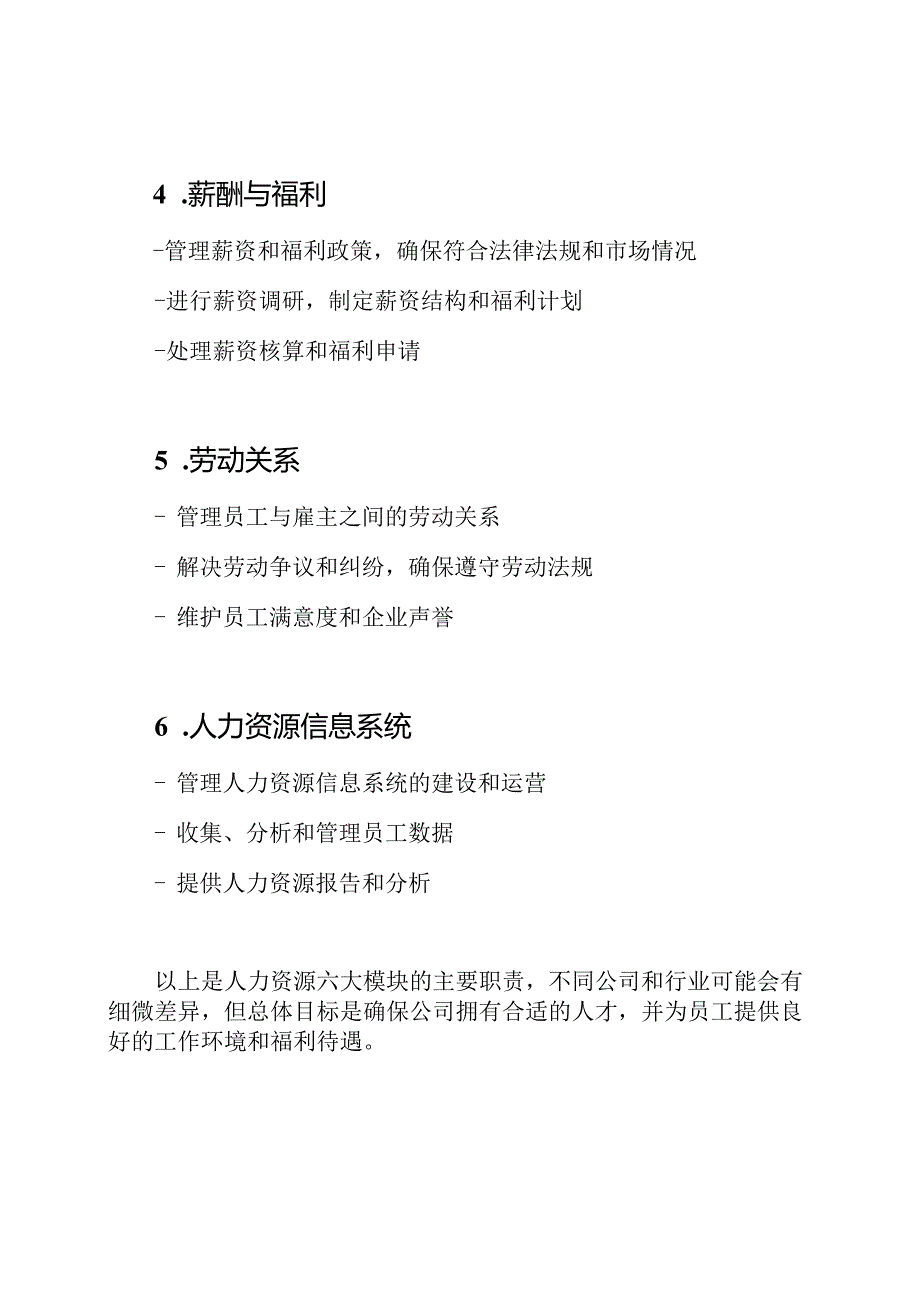 4 .薪酬与福利

-管理薪资和福利政策，确保符合法律法规和市场情况

-进行薪资调研，制定薪资结构和福利计划

-处理薪资核算和福利申请

5 .劳动关系

- 管理员工与雇主之间的劳动关系

- 解决劳动争议和纠纷，确保遵守劳动法规

- 维护员工满意度和企业声誉

6 .人力资源信息系统

- 管理人力资源信息系统的建设和运营

- 收集、分析和管理员工数据

- 提供人力资源报告和分析

以上是人力资源六大模块的主要职责，不同公司和行业可能会有细微差异，但总体目标是确保公司拥有合适的人才，并为员工提供良好的工作环境和福利待遇。